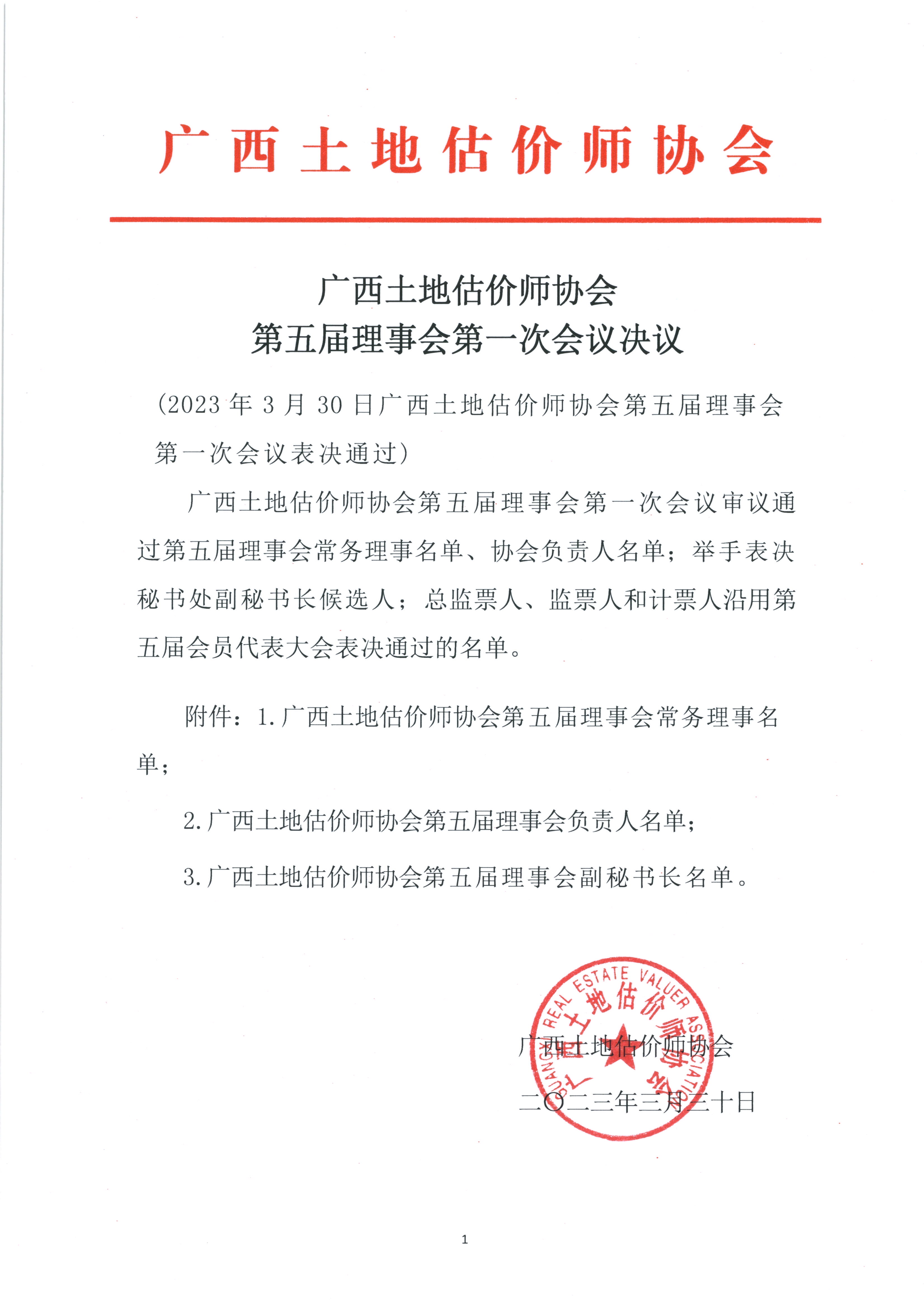 广西土地估价师协会

广西土地估价师协会
第五届理事会第一次会议决议

（2023 年 3 月 30 日广西土地估价师协会第五届理事会第一次会议表决通过）

广西土地估价师协会第五届理事会第一次会议审议通过第五届理事会常务理事名单、协会负责人名单；举手表决秘书处副秘书长候选人；总监票人、监票人和计票人沿用第五届会员代表大会表决通过的名单。

附件：1.广西土地估价师协会第五届理事会常务理事名单；

2.广西土地估价师协会第五届理事会负责人名单；

3.广西土地估价师协会第五届理事会副秘书长名单。

GUANGXI REAL ESTATE VALUER ASSOCIATION
广西土地估价师协会

广西土地估价师协会

二〇二三年三月三十日

1